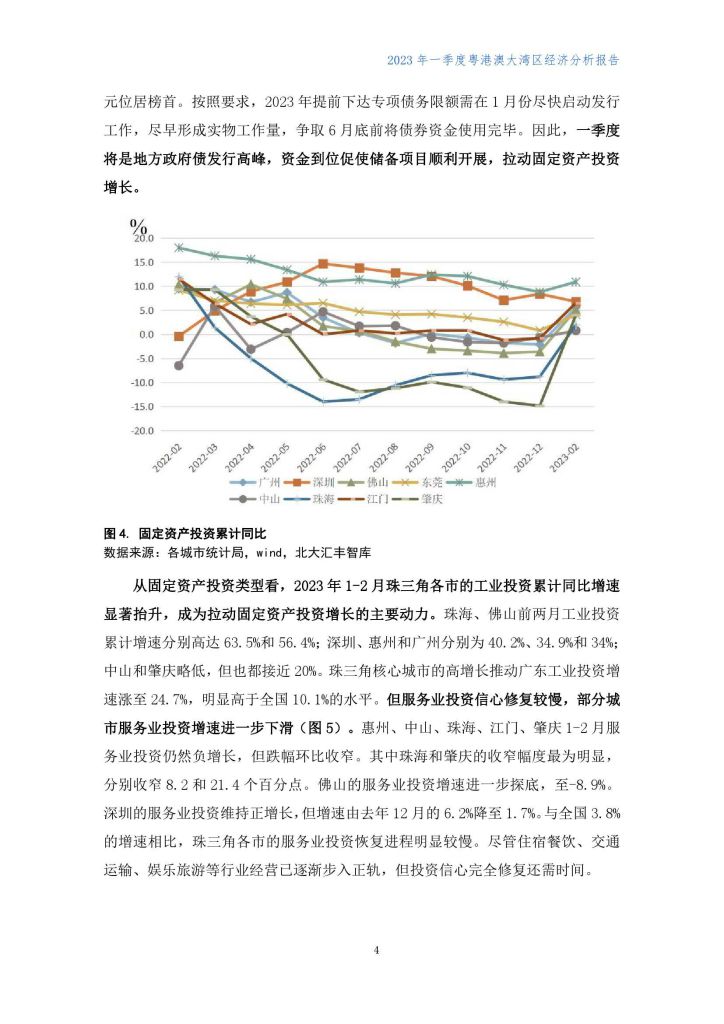 2023 年一季度粤港澳大湾区经济分析报告

元位居榜首。按照要求，2023 年提前下达专项债务限额需在 1 月份尽快启动发行工作，尽早形成实物工作量，争取 6 月底前将债券资金使用完毕。因此，一季度将是地方政府债发行高峰，资金到位促使储备项目顺利开展，拉动固定资产投资增长。

%
20.0
15.0
10.0
5.0
0.0
-5.0
-10.0
-15.0
-20.0
2022-02
2022-03
2022-04
2022-05
2022-06
2022-07
2022-08
2022-09
2022-10
2022-11
2022-12
2023-02
广州 深圳 佛山 东莞 惠州
中山 珠海 江门 肇庆

图 4. 固定资产投资累计同比
数据来源：各城市统计局，wind，北大汇丰智库

从固定资产投资类型看，2023 年 1-2 月珠三角各市的工业投资累计同比增速显著抬升，成为拉动固定资产投资增长的主要动力。珠海、佛山前两月工业投资累计增速分别高达 63.5%和 56.4%；深圳、惠州和广州分别为 40.2%、34.9%和 34%；中山和肇庆略低，但也都接近 20%。珠三角核心城市的高增长推动广东工业投资增速涨至 24.7%，明显高于全国 10.1%的水平。但服务业投资信心修复较慢，部分城市服务业投资增速进一步下滑（图 5）。惠州、中山、珠海、江门、肇庆 1-2 月服务业投资仍然负增长，但跌幅环比收窄。其中珠海和肇庆的收窄幅度最为明显，分别收窄 8.2 和 21.4 个百分点。佛山的服务业投资增速进一步探底，至-8.9%。深圳的服务业投资维持正增长，但增速由去年 12 月的 6.2%降至 1.7%。与全国 3.8%的增速相比，珠三角各市的服务业投资恢复进程明显较慢。尽管住宿餐饮、交通运输、娱乐旅游等行业经营已逐渐步入正轨，但投资信心完全修复还需时间。

4